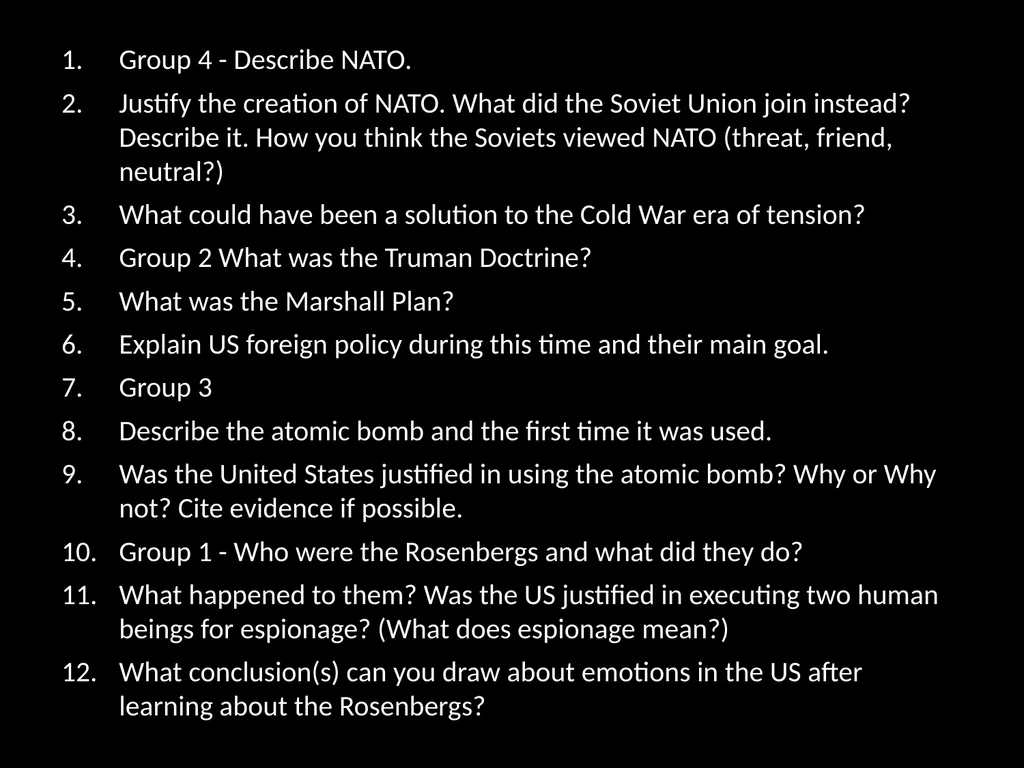 1. Group 4 - Describe NATO.
2. Justify the creation of NATO. What did the Soviet Union join instead? Describe it. How you think the Soviets viewed NATO (threat, friend, neutral?)
3. What could have been a solution to the Cold War era of tension?
4. Group 2 What was the Truman Doctrine?
5. What was the Marshall Plan?
6. Explain US foreign policy during this time and their main goal.
7. Group 3
8. Describe the atomic bomb and the first time it was used.
9. Was the United States justified in using the atomic bomb? Why or Why not? Cite evidence if possible.
10. Group 1 - Who were the Rosenbergs and what did they do?
11. What happened to them? Was the US justified in executing two human beings for espionage? (What does espionage mean?)
12. What conclusion(s) can you draw about emotions in the US after learning about the Rosenbergs?